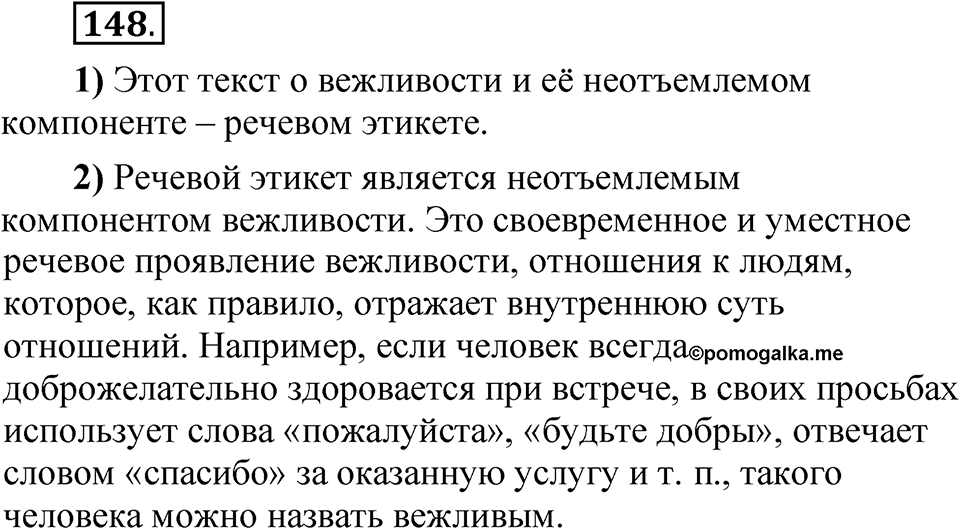 148.

1) Этот текст о вежливости и её неотъемлемом компоненте – речевом этикете.

2) Речевой этикет является неотъемлемым компонентом вежливости. Это своевременное и уместное речевое проявление вежливости, отношения к людям, которое, как правило, отражает внутреннюю суть отношений. Например, если человек всегда ©pomogalka.me доброжелательно здоровается при встрече, в своих просьбах использует слова «пожалуйста», «будьте добры», отвечает словом «спасибо» за оказанную услугу и т. п., такого человека можно назвать вежливым.